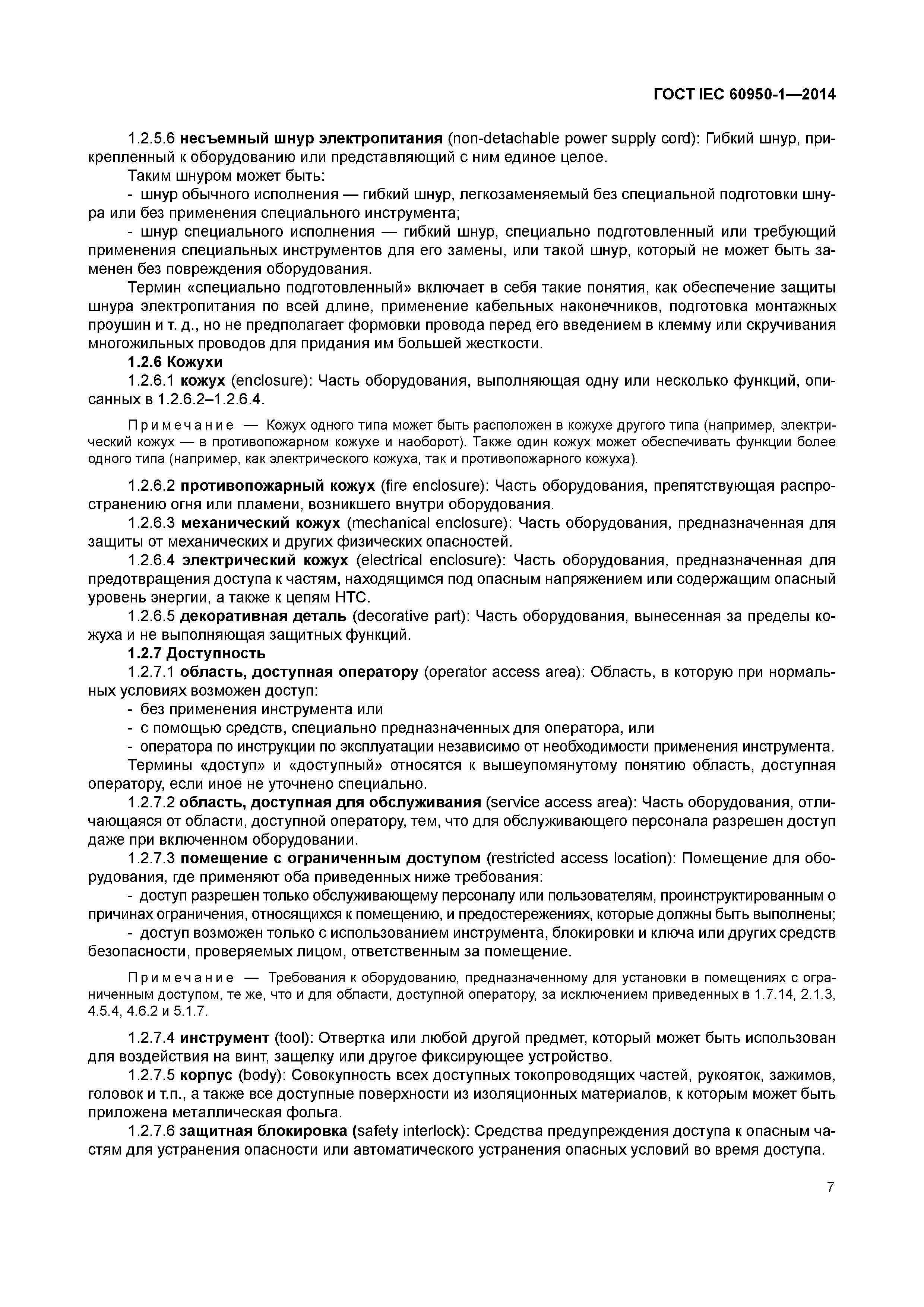 ГОСТ IEC 60950-1—2014

1.2.5.6 несъемный шнур электропитания (non-detachable power supply cord): Гибкий шнур, прикрепленный к оборудованию или представляющий с ним единое целое.

Таким шнуром может быть:

- шнур обычного исполнения — гибкий шнур, легкозаменяемый без специальной подготовки шнура или без применения специального инструмента;

- шнур специального исполнения — гибкий шнур, специально подготовленный или требующий применения специальных инструментов для его замены, или такой шнур, который не может быть заменен без повреждения оборудования.

Термин «специально подготовленный» включает в себя такие понятия, как обеспечение защиты шнура электропитания по всей длине, применение кабельных наконечников, подготовка монтажных проушин и т. д., но не предполагает формовки провода перед его введением в клемму или скручивания многожильных проводов для придания им большей жесткости.

1.2.6 Кожухи

1.2.6.1 кожух (enclosure): Часть оборудования, выполняющая одну или несколько функций, описанных в 1.2.6.2–1.2.6.4.

Примечание — Кожух одного типа может быть расположен в кожухе другого типа (например, электрический кожух — в противопожарном кожухе и наоборот). Также один кожух может обеспечивать функции более одного типа (например, как электрического кожуха, так и противопожарного кожуха).

1.2.6.2 противопожарный кожух (fire enclosure): Часть оборудования, препятствующая распространению огня или пламени, возникшего внутри оборудования.

1.2.6.3 механический кожух (mechanical enclosure): Часть оборудования, предназначенная для защиты от механических и других физических опасностей.

1.2.6.4 электрический кожух (electrical enclosure): Часть оборудования, предназначенная для предотвращения доступа к частям, находящимся под опасным напряжением или содержащим опасный уровень энергии, а также к цепям НТС.

1.2.6.5 декоративная деталь (decorative part): Часть оборудования, вынесенная за пределы кожуха и не выполняющая защитных функций.

1.2.7 Доступность

1.2.7.1 область, доступная оператору (operator access area): Область, в которую при нормальных условиях возможен доступ:

- без применения инструмента или

- с помощью средств, специально предназначенных для оператора, или

- оператора по инструкции по эксплуатации независимо от необходимости применения инструмента.

Термины «доступ» и «доступный» относятся к вышеупомянутому понятию область, доступная оператору, если иное не уточнено специально.

1.2.7.2 область, доступная для обслуживания (service access area): Часть оборудования, отличающаяся от области, доступной оператору, тем, что для обслуживающего персонала разрешен доступ даже при включенном оборудовании.

1.2.7.3 помещение с ограниченным доступом (restricted access location): Помещение для оборудования, где применяют оба приведенных ниже требования:

- доступ разрешен только обслуживающему персоналу или пользователям, проинструктированным о причинах ограничения, относящихся к помещению, и предостережениях, которые должны быть выполнены;

- доступ возможен только с использованием инструмента, блокировки и ключа или других средств безопасности, проверяемых лицом, ответственным за помещение.

Примечание — Требования к оборудованию, предназначенному для установки в помещениях с ограниченным доступом, те же, что и для области, доступной оператору, за исключением приведенных в 1.7.14, 2.1.3, 4.5.4, 4.6.2 и 5.1.7.

1.2.7.4 инструмент (tool): Отвертка или любой другой предмет, который может быть использован для воздействия на винт, защелку или другое фиксирующее устройство.

1.2.7.5 корпус (body): Совокупность всех доступных токопроводящих частей, рукояток, зажимов, головок и т.п., а также все доступные поверхности из изоляционных материалов, к которым может быть приложена металлическая фольга.

1.2.7.6 защитная блокировка (safety interlock): Средства предупреждения доступа к опасным частям для устранения опасности или автоматического устранения опасных условий во время доступа.

7